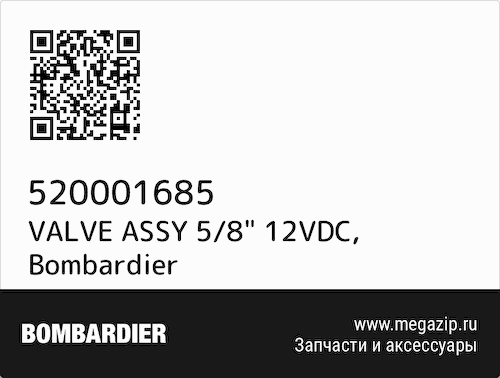 520001685
VALVE ASSY 5/8" 12VDC, Bombardier

BOMBARDIER

www.megazip.ru
Запчасти и аксессуары